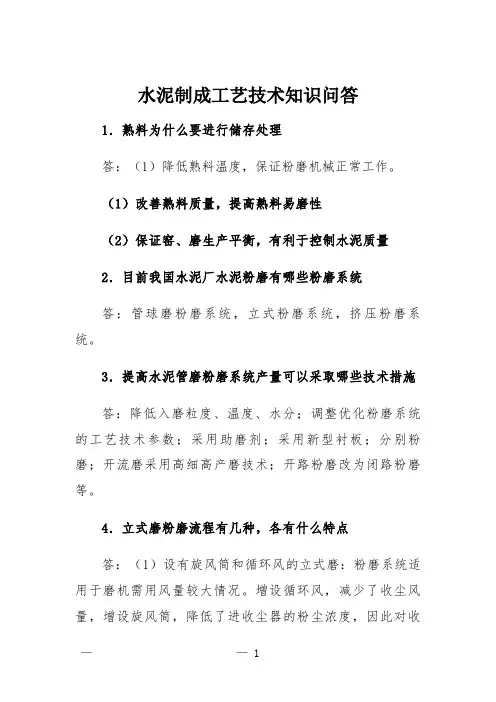 水泥制成工艺技术知识问答

1. 熟料为什么要进行储存处理

答：（1）降低熟料温度，保证粉磨机械正常工作。

（1）改善熟料质量，提高熟料易磨性

（2）保证窑、磨生产平衡，有利于控制水泥质量

2. 目前我国水泥厂水泥粉磨有哪些粉磨系统

答：管球磨粉磨系统，立式粉磨系统，挤压粉磨系统。

3. 提高水泥管磨粉磨系统产量可以采取哪些技术措施

答：降低入磨粒度、温度、水分；调整优化粉磨系统的工艺技术参数；采用助磨剂；采用新型衬板；分别粉磨；开流磨采用高细高产磨技术；开路粉磨改为闭路粉磨等。

4. 立式磨粉磨流程有几种，各有什么特点

答：（1）设有旋风筒和循环风的立式磨：粉磨系统适用于磨机需用风量较大情况。增设循环风，减少了收尘风量，增设旋风筒，降低了进收尘器的粉尘浓度，因此对收

— — 1